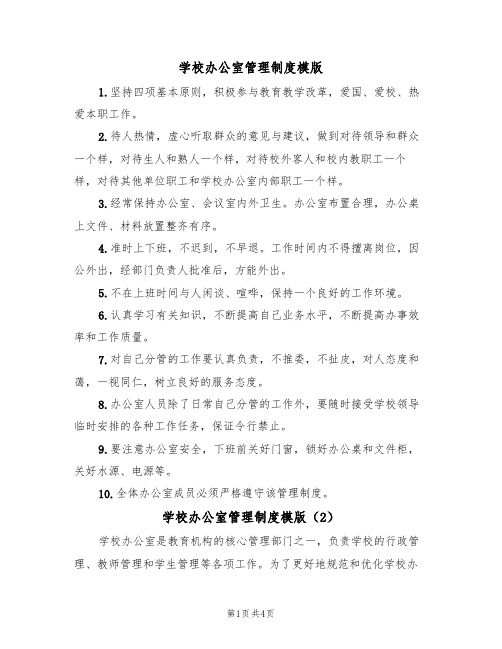 学校办公室管理制度模版

1.坚持四项基本原则，积极参与教育教学改革，爱国、爱校、热爱本职工作。

2.待人热情，虚心听取群众的意见与建议，做到对待领导和群众一个样，对待生人和熟人一个样，对待校外客人和校内教职工一个样，对待其他单位职工和学校办公室内部职工一个样。

3.经常保持办公室、会议室内外卫生。办公室布置合理，办公桌上文件、材料放置整齐有序。

4.准时上下班，不迟到，不早退。工作时间内不得擅离岗位，因公外出，经部门负责人批准后，方能外出。

5.不在上班时间与人闲谈、喧哗，保持一个良好的工作环境。

6.认真学习有关知识，不断提高自己业务水平，不断提高办事效率和工作质量。

7.对自己分管的工作要认真负责，不推委，不扯皮，对人态度和蔼，一视同仁，树立良好的服务态度。

8.办公室人员除了日常自己分管的工作外，要随时接受学校领导临时安排的各种工作任务，保证令行禁止。

9.要注意办公室安全，下班前关好门窗，锁好办公桌和文件柜，关好水源、电源等。

10.全体办公室成员必须严格遵守该管理制度。

学校办公室管理制度模版（2）

学校办公室是教育机构的核心管理部门之一，负责学校的行政管理、教师管理和学生管理等各项工作。为了更好地规范和优化学校办

第1页 共4页